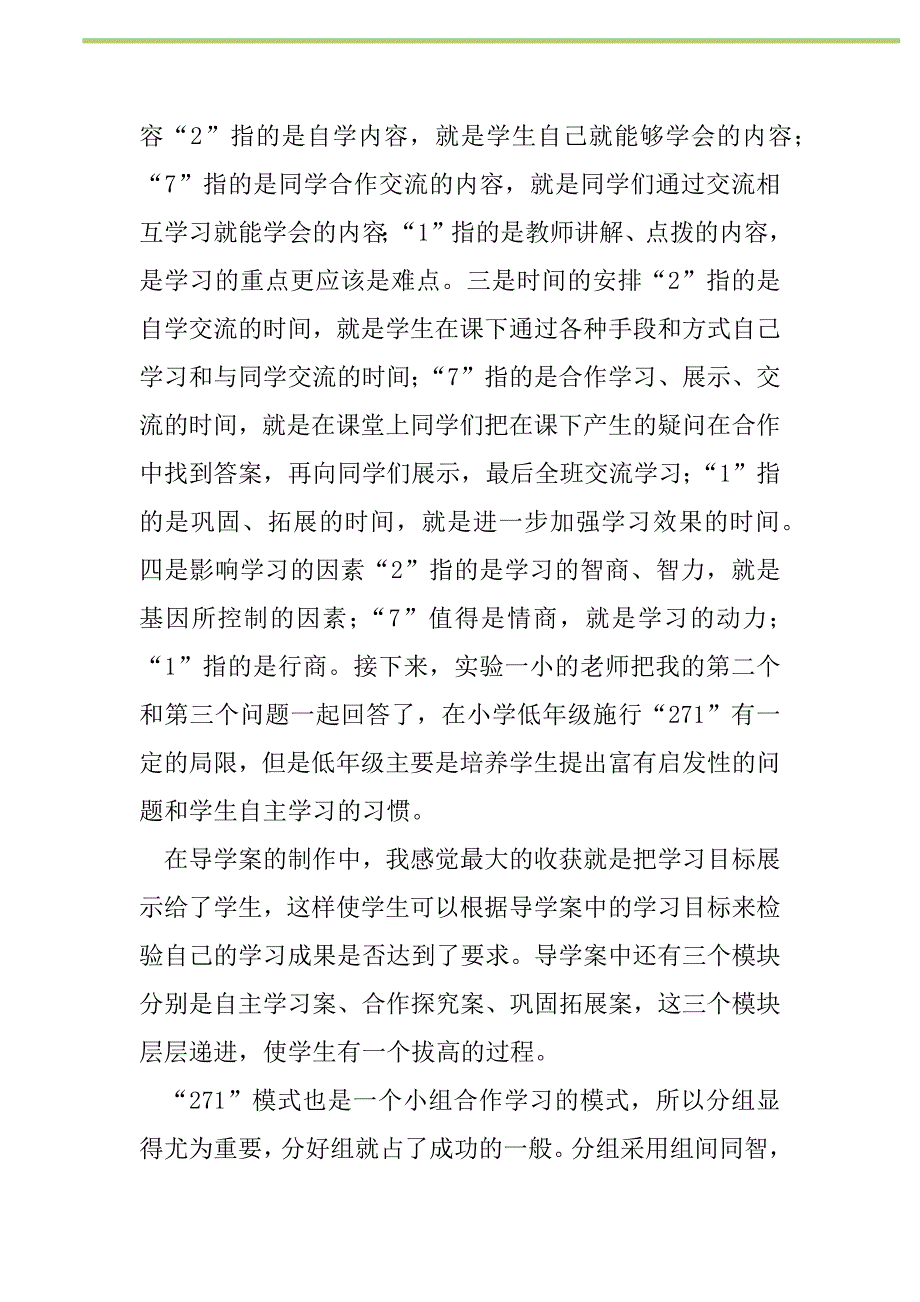 容“2”指的是自学内容，就是学生自己就能够学会的内容；“7”指的是同学合作交流的内容，就是同学们通过交流相互学习就能学会的内容；“1”指的是教师讲解、点拨的内容，是学习的重点更应该是难点。三是时间的安排“2”指的是自学交流的时间，就是学生在课下通过各种手段和方式自己学习和与同学交流的时间；“7”指的是合作学习、展示、交流的时间，就是在课堂上同学们把在课下产生的疑问在合作中找到答案，再向同学们展示，最后全班交流学习；“1”指的是巩固、拓展的时间，就是进一步加强学习效果的时间。四是影响学习的因素“2”指的是学习的智商、智力，就是基因所控制的因素；“7”值得是情商，就是学习的动力；“1”指的是行商。接下来，实验一小的老师把我的第二个和第三个问题一起回答了，在小学低年级施行“271”有一定的局限，但是低年级主要是培养学生提出富有启发性的问题和学生自主学习的习惯。

在导学案的制作中，我感觉最大的收获就是把学习目标展示给了学生，这样使学生可以根据导学案中的学习目标来检验自己的学习成果是否达到了要求。导学案中还有三个模块分别是自主学习案、合作探究案、巩固拓展案，这三个模块层层递进，使学生有一个拔高的过程。

“271”模式也是一个小组合作学习的模式，所以分组显得尤为重要，分好组就占了成功的一般。分组采用组间同智，